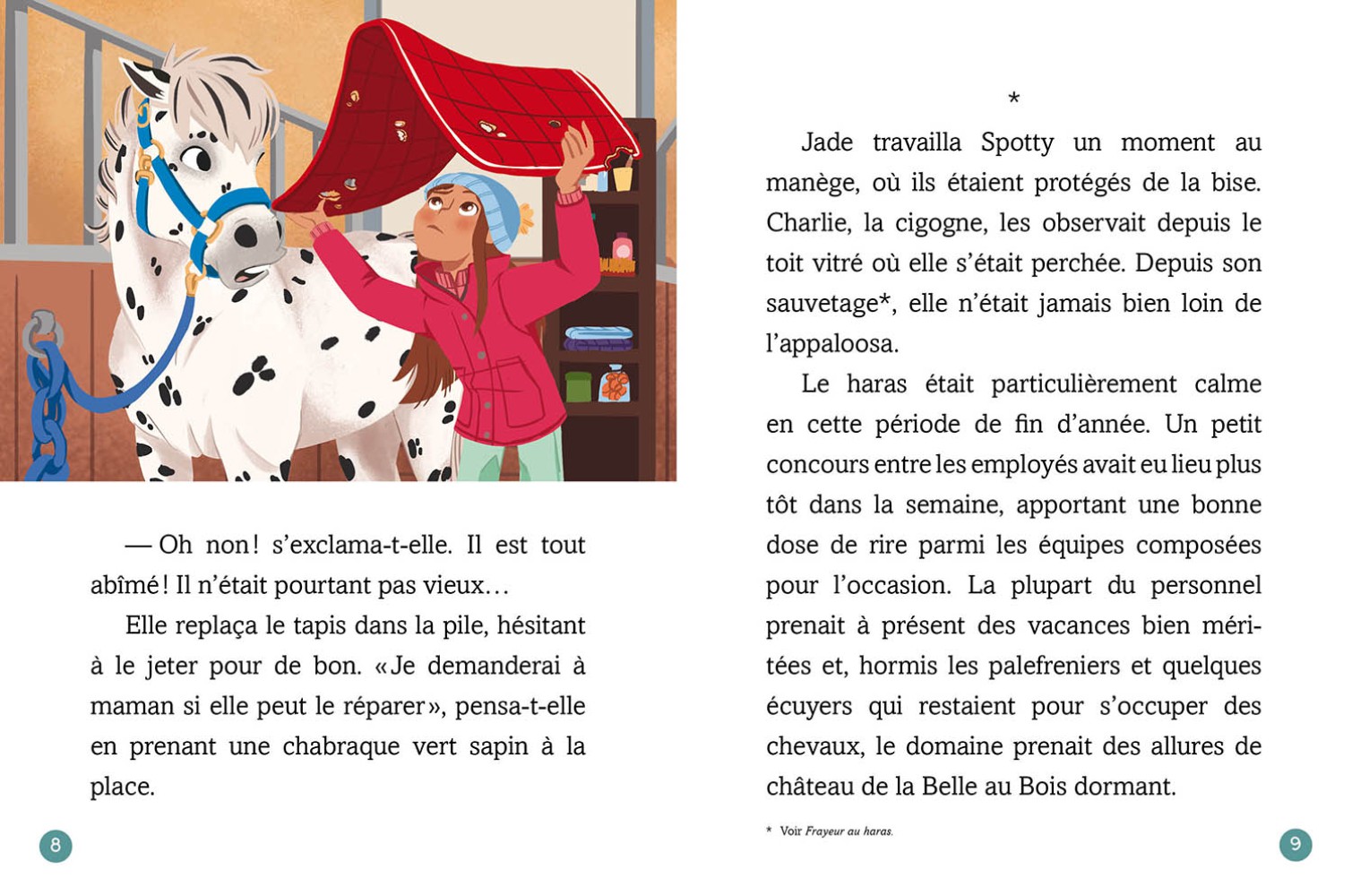 — Oh non ! s'exclama-t-elle. Il est tout abîmé ! Il n'était pourtant pas vieux…

Elle replaça le tapis dans la pile, hésitant à le jeter pour de bon. « Je demanderai à maman si elle peut le réparer », pensa-t-elle en prenant une chabraque vert sapin à la place.

8

*

Jade travailla Spotty un moment au manège, où ils étaient protégés de la bise. Charlie, la cigogne, les observait depuis le toit vitré où elle s'était perchée. Depuis son sauvetage*, elle n'était jamais bien loin de l'appaloosa.

Le haras était particulièrement calme en cette période de fin d'année. Un petit concours entre les employés avait eu lieu plus tôt dans la semaine, apportant une bonne dose de rire parmi les équipes composées pour l'occasion. La plupart du personnel prenait à présent des vacances bien méritées et, hormis les palefreniers et quelques écuyers qui restaient pour s'occuper des chevaux, le domaine prenait des allures de château de la Belle au Bois dormant.

* Voir Frayeur au haras.

9